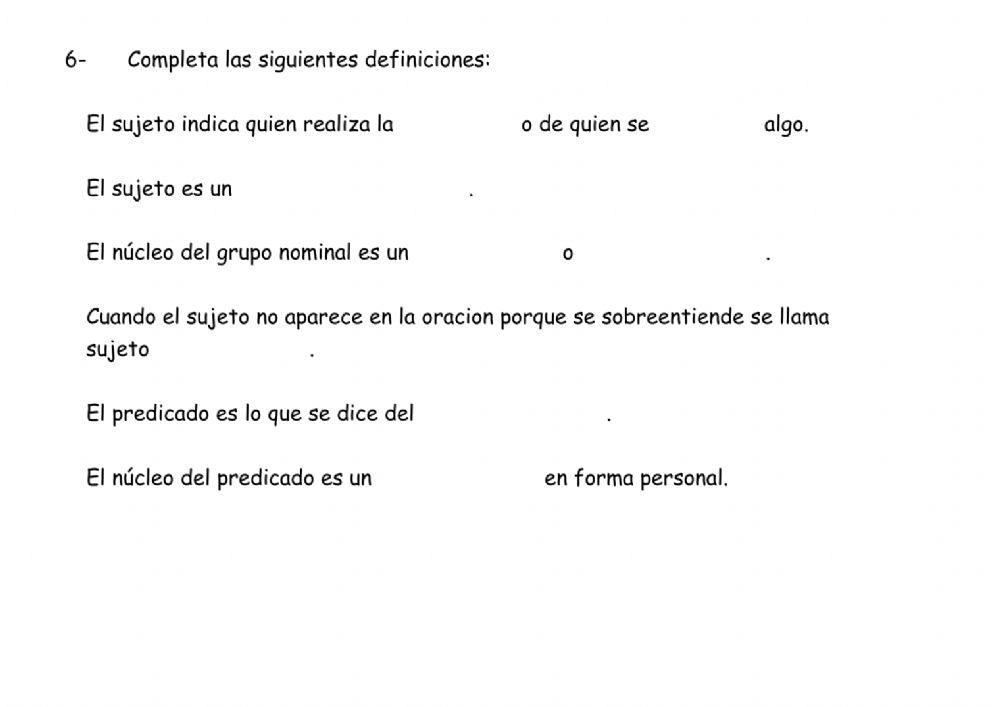 6- Completa las siguientes definiciones:

El sujeto indica quien realiza la o de quien se algo.

El sujeto es un .

El núcleo del grupo nominal es un o .

Cuando el sujeto no aparece en la oracion porque se sobreentiende se llama sujeto .

El predicado es lo que se dice del .

El núcleo del predicado es un en forma personal.